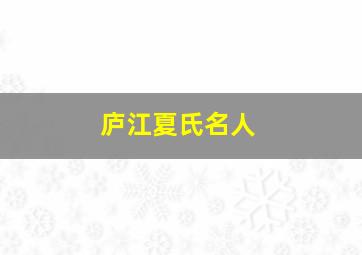 庐江夏氏名人